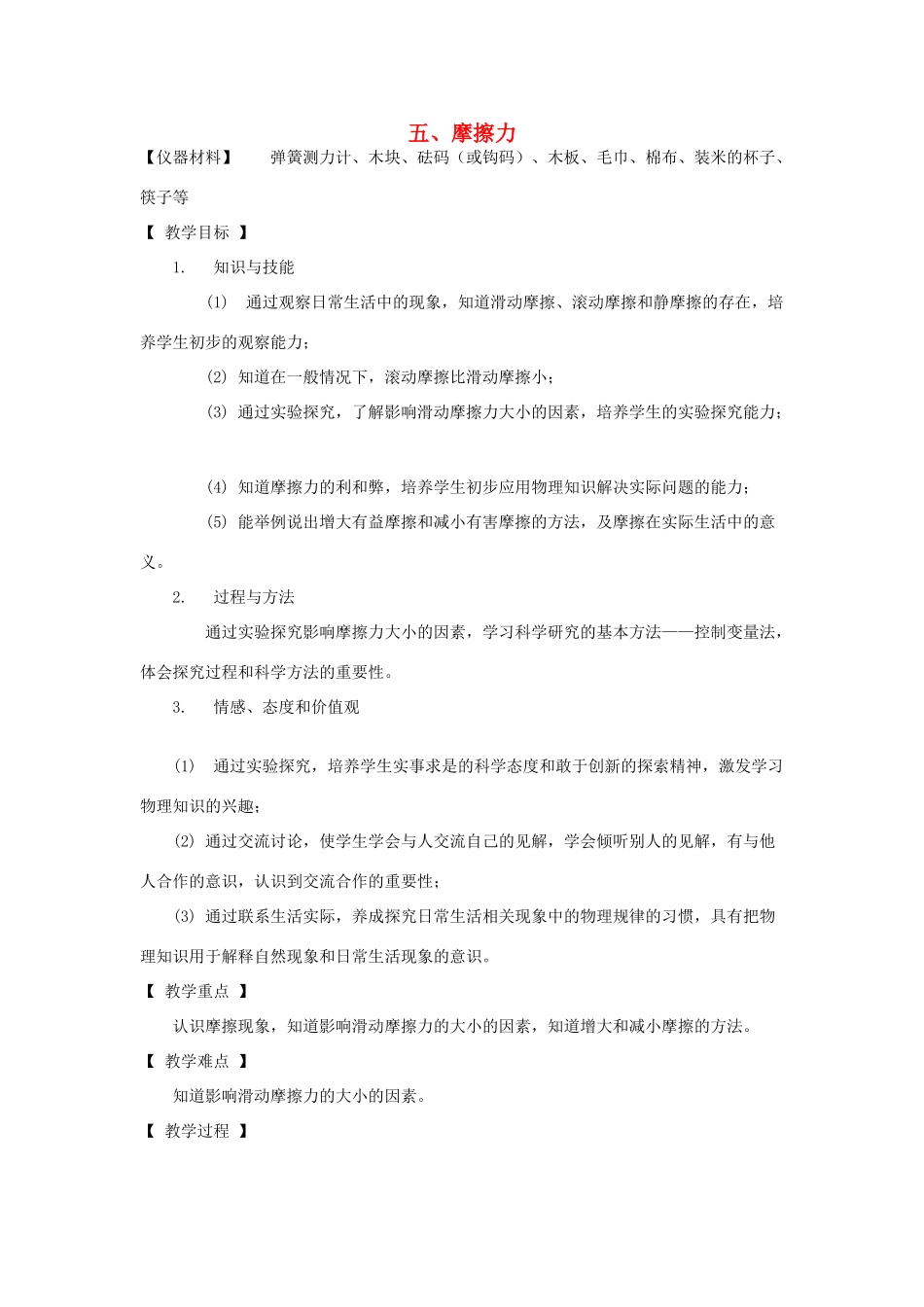 五、摩擦力

【仪器材料】 弹簧测力计、木块、砝码（或钩码）、木板、毛巾、棉布、装米的杯子、筷子等

【 教学目标 】

1. 知识与技能

(1) 通过观察日常生活中的现象，知道滑动摩擦、滚动摩擦和静摩擦的存在，培养学生初步的观察能力；

(2) 知道在一般情况下，滚动摩擦比滑动摩擦小；

(3) 通过实验探究，了解影响滑动摩擦力大小的因素，培养学生的实验探究能力；

(4) 知道摩擦力的利和弊，培养学生初步应用物理知识解决实际问题的能力；

(5) 能举例说出增大有益摩擦和减小有害摩擦的方法，及摩擦在实际生活中的意义。

2. 过程与方法

通过实验探究影响摩擦力大小的因素，学习科学研究的基本方法——控制变量法，体会探究过程和科学方法的重要性。

3. 情感、态度和价值观

(1) 通过实验探究，培养学生实事求是的科学态度和敢于创新的探索精神，激发学习物理知识的兴趣；

(2) 通过交流讨论，使学生学会与人交流自己的见解，学会倾听别人的见解，有与他人合作的意识，认识到交流合作的重要性；

(3) 通过联系生活实际，养成探究日常生活相关现象中的物理规律的习惯，具有把物理知识用于解释自然现象和日常生活现象的意识。

【 教学重点 】

认识摩擦现象，知道影响滑动摩擦力的大小的因素，知道增大和减小摩擦的方法。

【 教学难点 】

知道影响滑动摩擦力的大小的因素。

【 教学过程 】